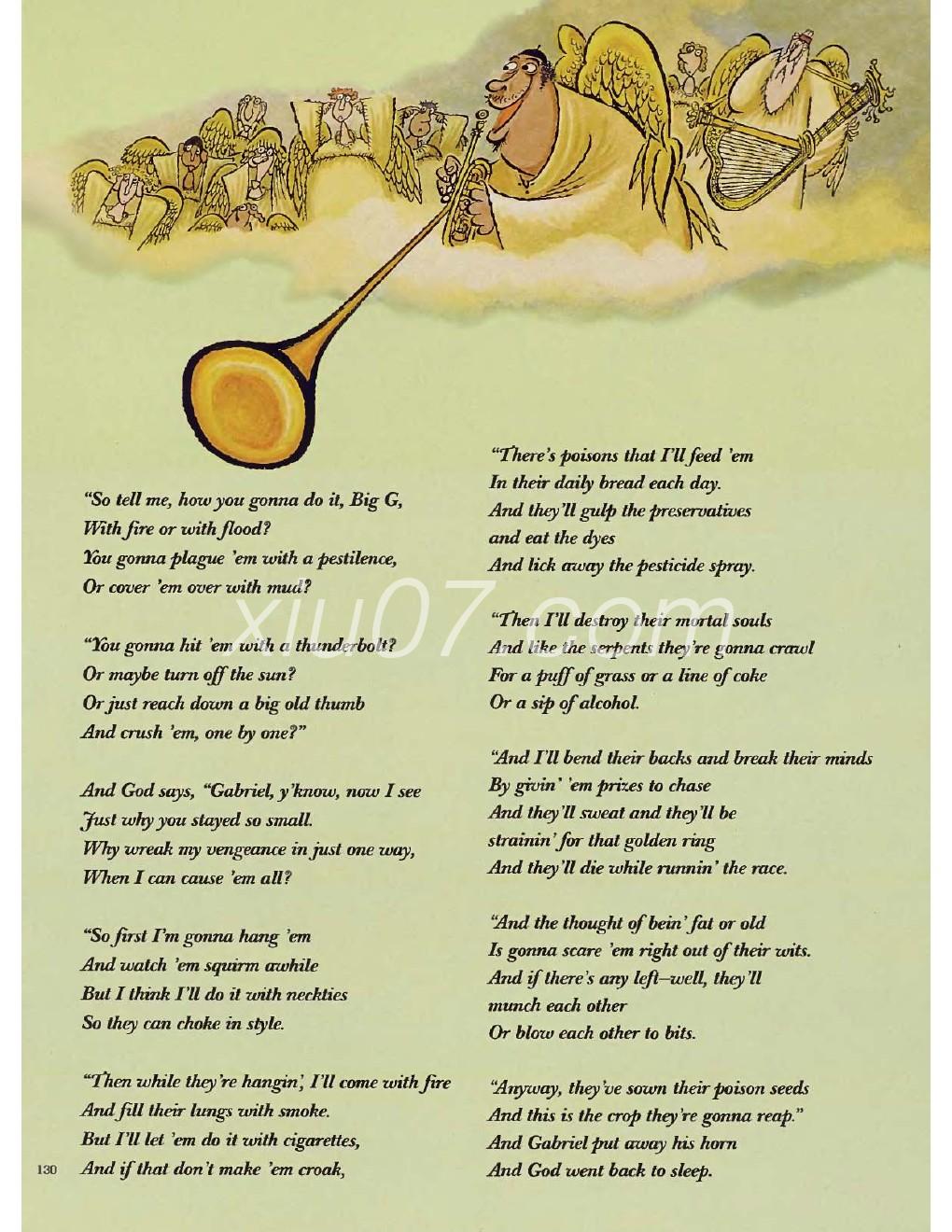 "So tell me, how you gonna do it, Big G,
With fire or with flood?
You gonna plague 'em with a pestilence,
Or cover 'em over with mud?

"You gonna hit 'em with a thunderbolt?
Or maybe turn off the sun?
Or just reach down a big old thumb
And crush 'em, one by one?"

And God says, "Gabriel, y'know, now I see
Just why you stayed so small.
Why wreak my vengeance in just one way,
When I can cause 'em all?

"So first I'm gonna hang 'em
And watch 'em squirm awhile
But I think I'll do it with neckties
So they can choke in style.

"Then while they're hangin', I'll come with fire
And fill their lungs with smoke.
But I'll let 'em do it with cigarettes,
And if that don't make 'em croak,

"There's poisons that I'll feed 'em
In their daily bread each day.
And they'll gulp the preservatives
and eat the dyes
And lick away the pesticide spray.

"Then I'll destroy their mortal souls
And like the serpents they're gonna crawl
For a puff of grass or a line of coke
Or a sip of alcohol.

"And I'll bend their backs and break their minds
By givin' 'em prizes to chase
And they'll sweat and they'll be
strainin' for that golden ring
And they'll die while runnin' the race.

"And the thought of bein' fat or old
Is gonna scare 'em right out of their wits.
And if there's any left–well, they'll
munch each other
Or blow each other to bits.

"Anyway, they've sown their poison seeds
And this is the crop they're gonna reap."
And Gabriel put away his horn
And God went back to sleep.

130

xiu07.com